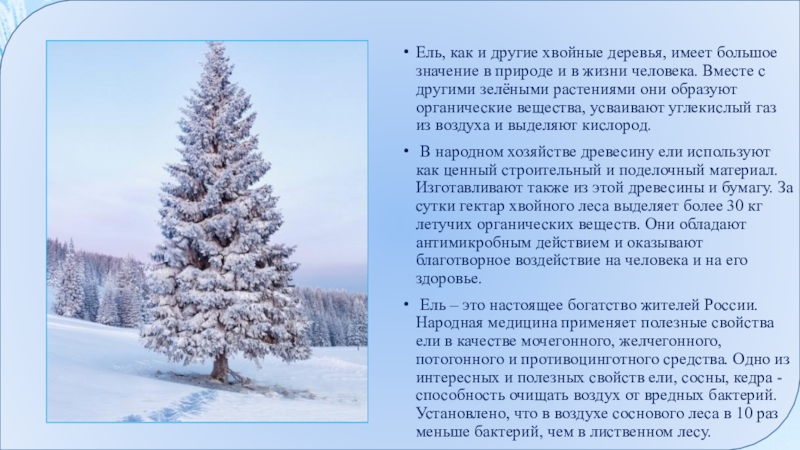 • Ель, как и другие хвойные деревья, имеет большое значение в природе и в жизни человека. Вместе с другими зелёными растениями они образуют органические вещества, усваивают углекислый газ из воздуха и выделяют кислород.

• В народном хозяйстве древесину ели используют как ценный строительный и поделочный материал. Изготавливают также из этой древесины и бумагу. За сутки гектар хвойного леса выделяет более 30 кг летучих органических веществ. Они обладают антимикробным действием и оказывают благотворное воздействие на человека и на его здоровье.

• Ель – это настоящее богатство жителей России. Народная медицина применяет полезные свойства ели в качестве мочегонного, желчегонного, потогонного и противоцинготного средства. Одно из интересных и полезных свойств ели, сосны, кедра - способность очищать воздух от вредных бактерий. Установлено, что в воздухе соснового леса в 10 раз меньше бактерий, чем в лиственном лесу.